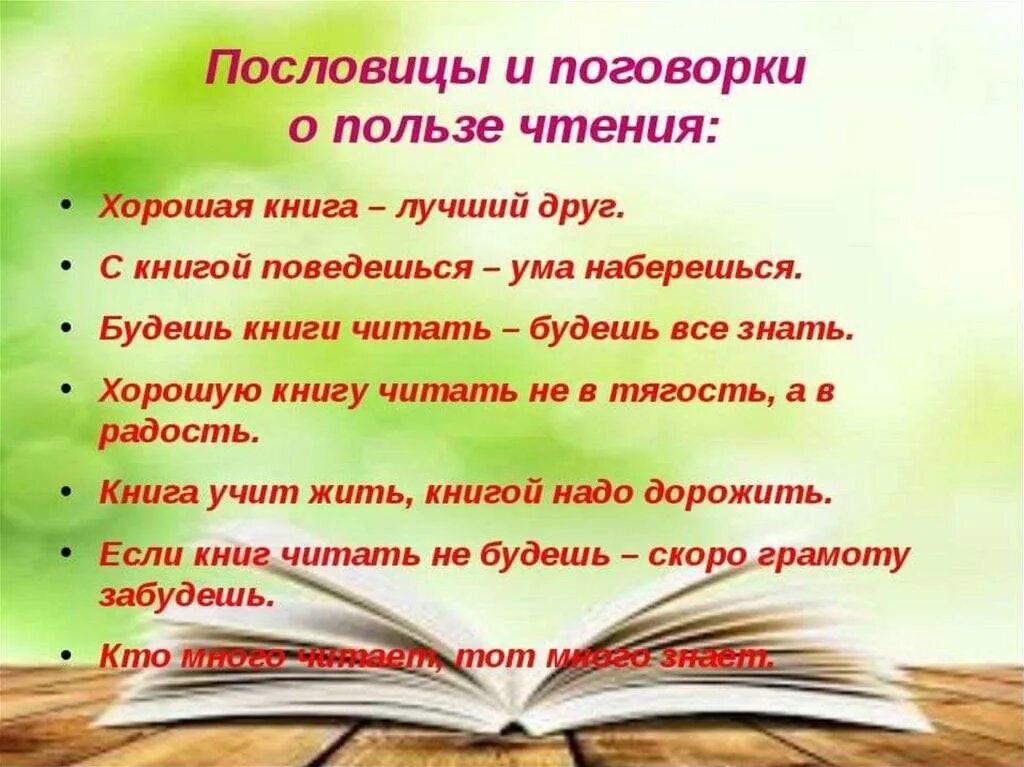 Пословицы и поговорки о пользе чтения:

• Хорошая книга – лучший друг.

• С книгой поведешься – ума наберешься.

• Будешь книги читать – будешь все знать.

• Хорошую книгу читать не в тягость, а в радость.

• Книга учит жить, книгой надо дорожить.

• Если книг читать не будешь – скоро грамоту забудешь.

• Кто много читает, тот много знает.